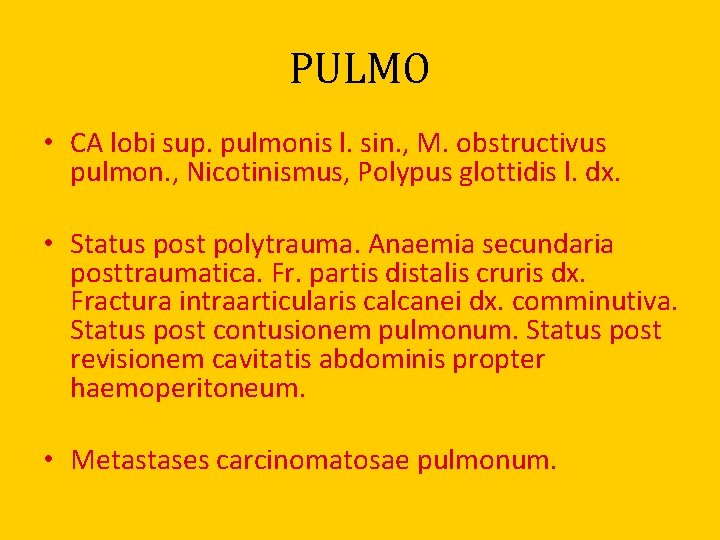 PULMO

• CA lobi sup. pulmonis l. sin., M. obstructivus pulmon., Nicotinismus, Polypus glottidis l. dx.

• Status post polytrauma. Anaemia secundaria posttraumatica. Fr. partis distalis cruris dx. Fractura intraarticularis calcanei dx. comminutiva. Status post contusionem pulmonum. Status post revisionem cavitatis abdominis propter haemoperitoneum.

• Metastases carcinomatosae pulmonum.